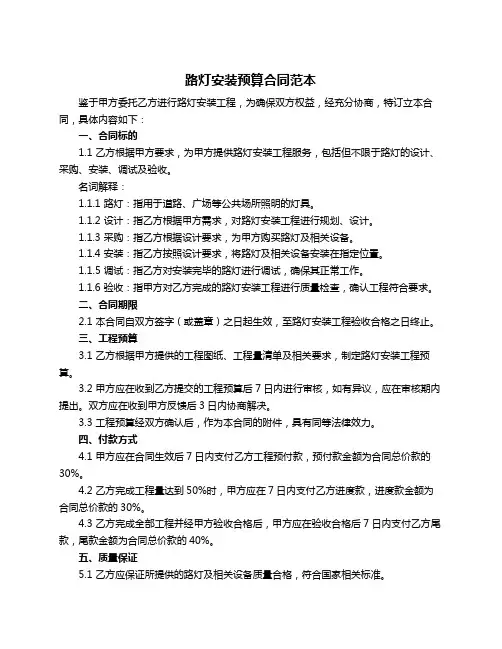 路灯安装预算合同范本

鉴于甲方委托乙方进行路灯安装工程，为确保双方权益，经充分协商，特订立本合同，具体内容如下：

一、合同标的

1.1 乙方根据甲方要求，为甲方提供路灯安装工程服务，包括但不限于路灯的设计、采购、安装、调试及验收。

名词解释：

1.1.1 路灯：指用于道路、广场等公共场所照明的灯具。

1.1.2 设计：指乙方根据甲方需求，对路灯安装工程进行规划、设计。

1.1.3 采购：指乙方根据设计要求，为甲方购买路灯及相关设备。

1.1.4 安装：指乙方按照设计要求，将路灯及相关设备安装在指定位置。

1.1.5 调试：指乙方对安装完毕的路灯进行调试，确保其正常工作。

1.1.6 验收：指甲方对乙方完成的路灯安装工程进行质量检查，确认工程符合要求。

二、合同期限

2.1 本合同自双方签字（或盖章）之日起生效，至路灯安装工程验收合格之日终止。

三、工程预算

3.1 乙方根据甲方提供的工程图纸、工程量清单及相关要求，制定路灯安装工程预算。

3.2 甲方应在收到乙方提交的工程预算后 7 日内进行审核，如有异议，应在审核期内提出。双方应在收到甲方反馈后 3 日内协商解决。

3.3 工程预算经双方确认后，作为本合同的附件，具有同等法律效力。

四、付款方式

4.1 甲方应在合同生效后 7 日内支付乙方工程预付款，预付款金额为合同总价款的 30%。

4.2 乙方完成工程量达到 50%时，甲方应在 7 日内支付乙方进度款，进度款金额为合同总价款的 30%。

4.3 乙方完成全部工程并经甲方验收合格后，甲方应在验收合格后 7 日内支付乙方尾款，尾款金额为合同总价款的 40%。

五、质量保证

5.1 乙方应保证所提供的路灯及相关设备质量合格，符合国家相关标准。